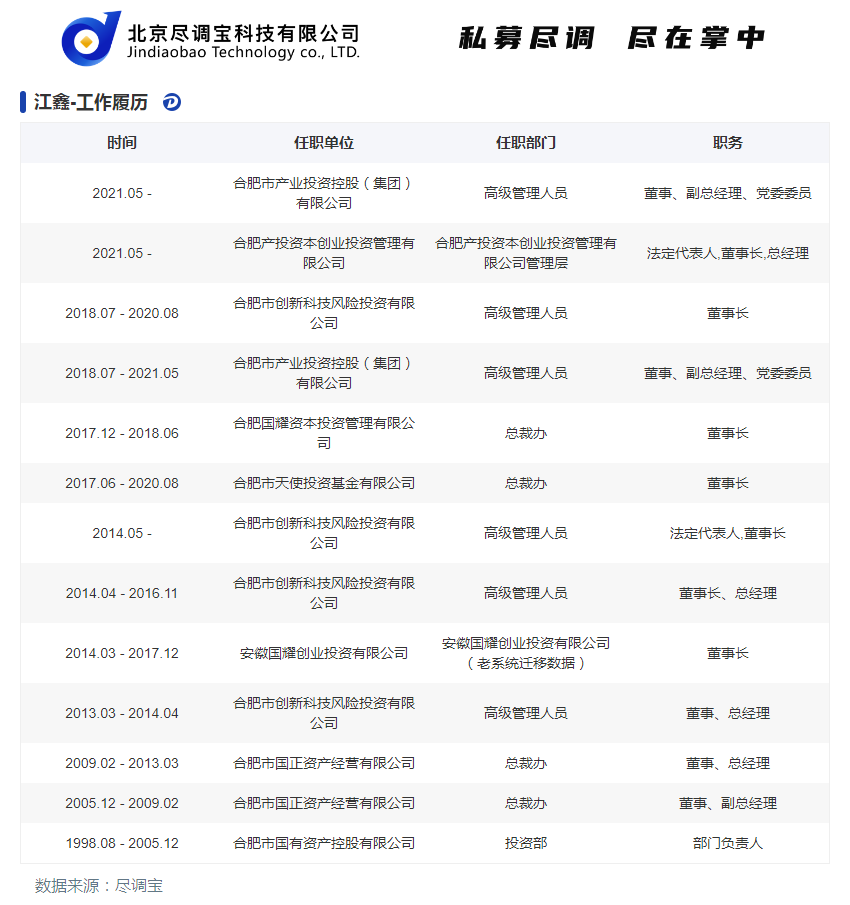 北京尽调宝科技有限公司
Jindiaobao Technology co., LTD.

私募尽调 尽在掌中

江鑫-工作履历

| 时间 | 任职单位 | 任职部门 | 职务 |
|---|---|---|---|
| 2021.05 - | 合肥市产业投资控股（集团）有限公司 | 高级管理人员 | 董事、副总经理、党委委员 |
| 2021.05 - | 合肥产投资本创业投资管理有限公司 | 合肥产投资本创业投资管理有限公司管理层 | 法定代表人,董事长,总经理 |
| 2018.07 - 2020.08 | 合肥市创新科技风险投资有限公司 | 高级管理人员 | 董事长 |
| 2018.07 - 2021.05 | 合肥市产业投资控股（集团）有限公司 | 高级管理人员 | 董事、副总经理、党委委员 |
| 2017.12 - 2018.06 | 合肥国耀资本投资管理有限公司 | 总裁办 | 董事长 |
| 2017.06 - 2020.08 | 合肥市天使投资基金有限公司 | 总裁办 | 董事长 |
| 2014.05 - | 合肥市创新科技风险投资有限公司 | 高级管理人员 | 法定代表人,董事长 |
| 2014.04 - 2016.11 | 合肥市创新科技风险投资有限公司 | 高级管理人员 | 董事长、总经理 |
| 2014.03 - 2017.12 | 安徽国耀创业投资有限公司 | 安徽国耀创业投资有限公司（老系统迁移数据） | 董事长 |
| 2013.03 - 2014.04 | 合肥市创新科技风险投资有限公司 | 高级管理人员 | 董事、总经理 |
| 2009.02 - 2013.03 | 合肥市国正资产经营有限公司 | 总裁办 | 董事、总经理 |
| 2005.12 - 2009.02 | 合肥市国正资产经营有限公司 | 总裁办 | 董事、副总经理 |
| 1998.08 - 2005.12 | 合肥市国有资产控股有限公司 | 投资部 | 部门负责人 |

数据来源：尽调宝